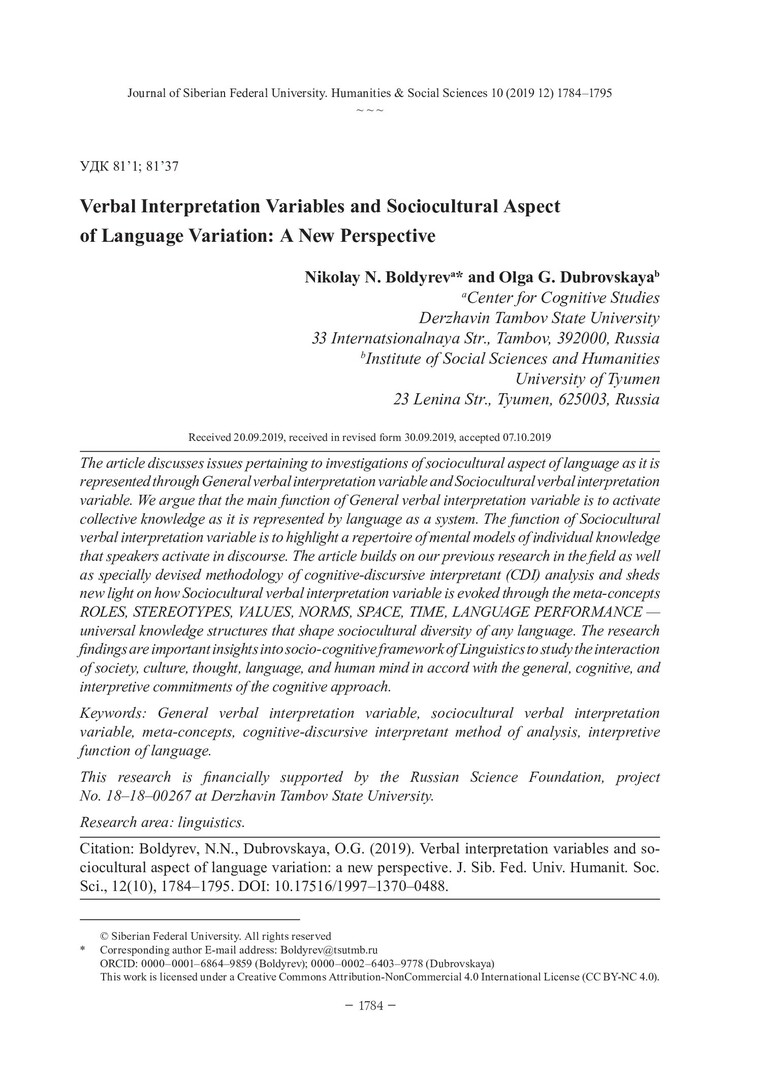 Journal of Siberian Federal University. Humanities & Social Sciences 10 (2019 12) 1784–1795
~ ~ ~

УДК 81'1; 81'37

Verbal Interpretation Variables and Sociocultural Aspect of Language Variation: A New Perspective

Nikolay N. Boldyrev$^{a*}$ and Olga G. Dubrovskaya$^{b}$
$^{a}$Center for Cognitive Studies
Derzhavin Tambov State University
33 Internatsionalnaya Str., Tambov, 392000, Russia
$^{b}$Institute of Social Sciences and Humanities
University of Tyumen
23 Lenina Str., Tyumen, 625003, Russia

Received 20.09.2019, received in revised form 30.09.2019, accepted 07.10.2019

The article discusses issues pertaining to investigations of sociocultural aspect of language as it is represented through General verbal interpretation variable and Sociocultural verbal interpretation variable. We argue that the main function of General verbal interpretation variable is to activate collective knowledge as it is represented by language as a system. The function of Sociocultural verbal interpretation variable is to highlight a repertoire of mental models of individual knowledge that speakers activate in discourse. The article builds on our previous research in the field as well as specially devised methodology of cognitive-discursive interpretant (CDI) analysis and sheds new light on how Sociocultural verbal interpretation variable is evoked through the meta-concepts ROLES, STEREOTYPES, VALUES, NORMS, SPACE, TIME, LANGUAGE PERFORMANCE — universal knowledge structures that shape sociocultural diversity of any language. The research findings are important insights into socio-cognitive framework of Linguistics to study the interaction of society, culture, thought, language, and human mind in accord with the general, cognitive, and interpretive commitments of the cognitive approach.

Keywords: General verbal interpretation variable, sociocultural verbal interpretation variable, meta-concepts, cognitive-discursive interpretant method of analysis, interpretive function of language.

This research is financially supported by the Russian Science Foundation, project No. 18–18–00267 at Derzhavin Tambov State University.

Research area: linguistics.

Citation: Boldyrev, N.N., Dubrovskaya, O.G. (2019). Verbal interpretation variables and sociocultural aspect of language variation: a new perspective. J. Sib. Fed. Univ. Humanit. Soc. Sci., 12(10), 1784–1795. DOI: 10.17516/1997–1370–0488.

© Siberian Federal University. All rights reserved
* Corresponding author E-mail address: Boldyrev@tsutmb.ru
ORCID: 0000–0001–6864–9859 (Boldyrev); 0000–0002–6403–9778 (Dubrovskaya)
This work is licensed under a Creative Commons Attribution-NonCommercial 4.0 International License (CC BY-NC 4.0).

– 1784 –